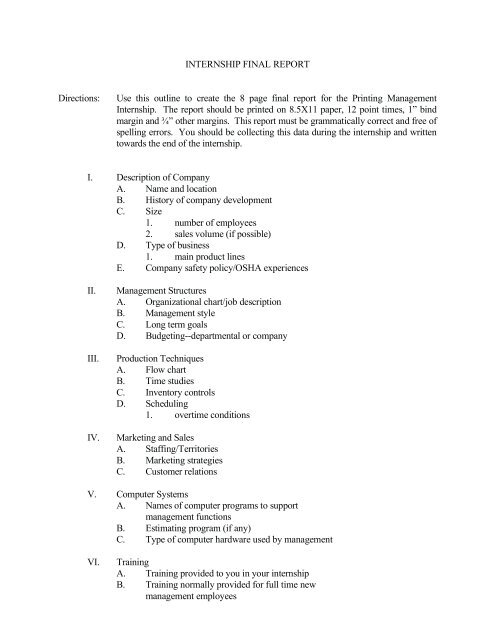 INTERNSHIP FINAL REPORT

Directions: Use this outline to create the 8 page final report for the Printing Management Internship. The report should be printed on 8.5X11 paper, 12 point times, 1" bind margin and ¾" other margins. This report must be grammatically correct and free of spelling errors. You should be collecting this data during the internship and written towards the end of the internship.

I. Description of Company
A. Name and location
B. History of company development
C. Size
1. number of employees
2. sales volume (if possible)
D. Type of business
1. main product lines
E. Company safety policy/OSHA experiences

II. Management Structures
A. Organizational chart/job description
B. Management style
C. Long term goals
D. Budgeting--departmental or company

III. Production Techniques
A. Flow chart
B. Time studies
C. Inventory controls
D. Scheduling
1. overtime conditions

IV. Marketing and Sales
A. Staffing/Territories
B. Marketing strategies
C. Customer relations

V. Computer Systems
A. Names of computer programs to support management functions
B. Estimating program (if any)
C. Type of computer hardware used by management

VI. Training
A. Training provided to you in your internship
B. Training normally provided for full time new management employees